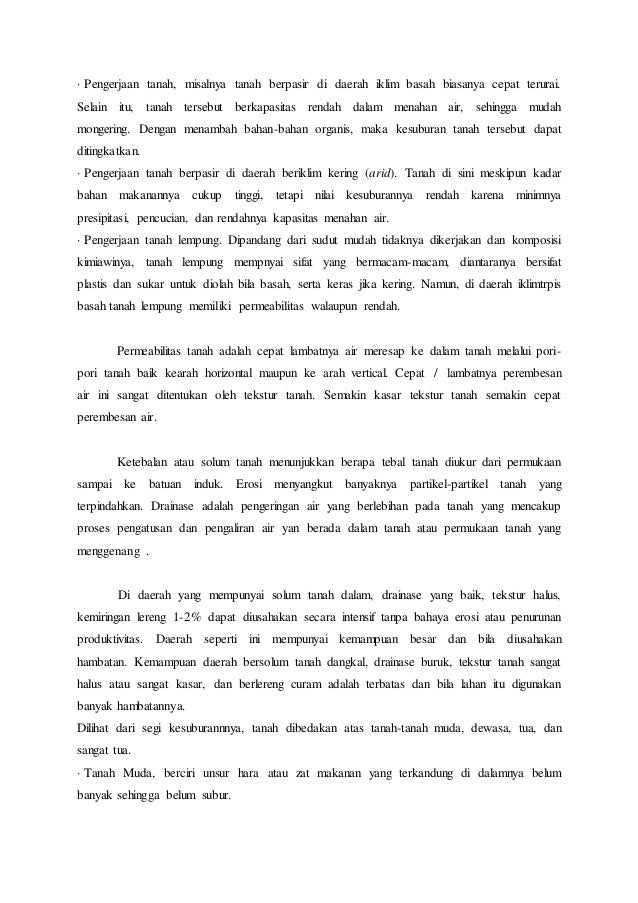 · Pengerjaan tanah, misalnya tanah berpasir di daerah iklim basah biasanya cepat terurai. Selain itu, tanah tersebut berkapasitas rendah dalam menahan air, sehingga mudah mongering. Dengan menambah bahan-bahan organis, maka kesuburan tanah tersebut dapat ditingkatkan.
· Pengerjaan tanah berpasir di daerah beriklim kering (arid). Tanah di sini meskipun kadar bahan makanannya cukup tinggi, tetapi nilai kesuburannya rendah karena minimnya presipitasi, pencucian, dan rendahnya kapasitas menahan air.
· Pengerjaan tanah lempung. Dipandang dari sudut mudah tidaknya dikerjakan dan komposisi kimiawinya, tanah lempung mempnyai sifat yang bermacam-macam, diantaranya bersifat plastis dan sukar untuk diolah bila basah, serta keras jika kering. Namun, di daerah iklimtrpis basah tanah lempung memiliki permeabilitas walaupun rendah.

Permeabilitas tanah adalah cepat lambatnya air meresap ke dalam tanah melalui pori-pori tanah baik kearah horizontal maupun ke arah vertical. Cepat / lambatnya perembesan air ini sangat ditentukan oleh tekstur tanah. Semakin kasar tekstur tanah semakin cepat perembesan air.

Ketebalan atau solum tanah menunjukkan berapa tebal tanah diukur dari permukaan sampai ke batuan induk. Erosi menyangkut banyaknya partikel-partikel tanah yang terpindahkan. Drainase adalah pengeringan air yang berlebihan pada tanah yang mencakup proses pengatusan dan pengaliran air yan berada dalam tanah atau permukaan tanah yang menggenang .

Di daerah yang mempunyai solum tanah dalam, drainase yang baik, tekstur halus, kemiringan lereng 1-2% dapat diusahakan secara intensif tanpa bahaya erosi atau penurunan produktivitas. Daerah seperti ini mempunyai kemampuan besar dan bila diusahakan hambatan. Kemampuan daerah bersolum tanah dangkal, drainase buruk, tekstur tanah sangat halus atau sangat kasar, dan berlereng curam adalah terbatas dan bila lahan itu digunakan banyak hambatannya.
Dilihat dari segi kesuburannnya, tanah dibedakan atas tanah-tanah muda, dewasa, tua, dan sangat tua.
· Tanah Muda, berciri unsur hara atau zat makanan yang terkandung di dalamnya belum banyak sehingga belum subur.